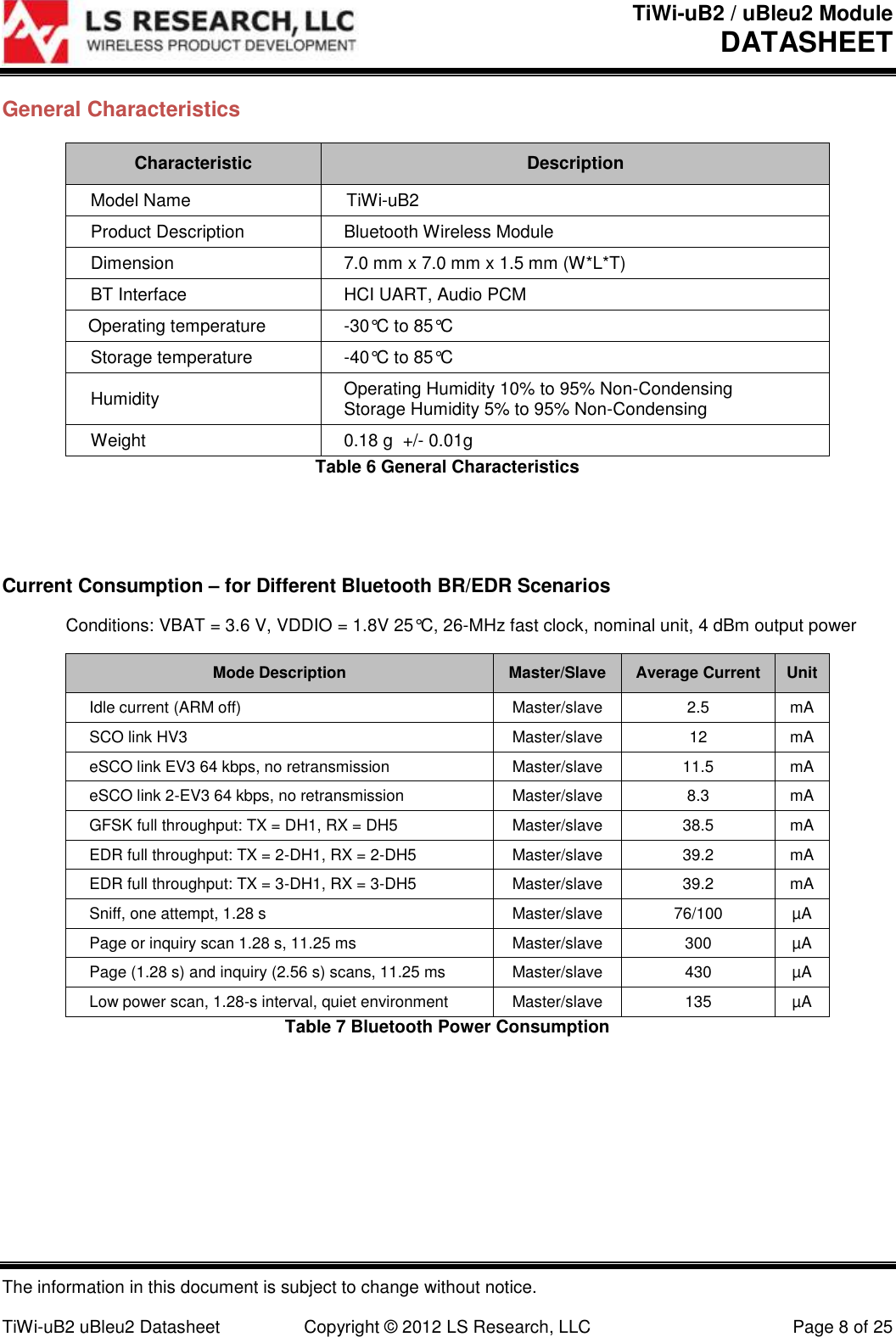 LS RESEARCH, LLC
WIRELESS PRODUCT DEVELOPMENT

TiWi-uB2 / uBleu2 Module
DATASHEET

General Characteristics

| Characteristic | Description |
|---|---|
| Model Name | TiWi-uB2 |
| Product Description | Bluetooth Wireless Module |
| Dimension | 7.0 mm x 7.0 mm x 1.5 mm (W*L*T) |
| BT Interface | HCI UART, Audio PCM |
| Operating temperature | -30℃ to 85℃ |
| Storage temperature | -40℃ to 85℃ |
| Humidity | Operating Humidity 10% to 95% Non-Condensing Storage Humidity 5% to 95% Non-Condensing |
| Weight | 0.18 g +/- 0.01g |

Table 6 General Characteristics

Current Consumption – for Different Bluetooth BR/EDR Scenarios

Conditions: VBAT = 3.6 V, VDDIO = 1.8V 25℃, 26-MHz fast clock, nominal unit, 4 dBm output power

| Mode Description | Master/Slave | Average Current | Unit |
|---|---|---|---|
| Idle current (ARM off) | Master/slave | 2.5 | mA |
| SCO link HV3 | Master/slave | 12 | mA |
| eSCO link EV3 64 kbps, no retransmission | Master/slave | 11.5 | mA |
| eSCO link 2-EV3 64 kbps, no retransmission | Master/slave | 8.3 | mA |
| GFSK full throughput: TX = DH1, RX = DH5 | Master/slave | 38.5 | mA |
| EDR full throughput: TX = 2-DH1, RX = 2-DH5 | Master/slave | 39.2 | mA |
| EDR full throughput: TX = 3-DH1, RX = 3-DH5 | Master/slave | 39.2 | mA |
| Sniff, one attempt, 1.28 s | Master/slave | 76/100 | µA |
| Page or inquiry scan 1.28 s, 11.25 ms | Master/slave | 300 | µA |
| Page (1.28 s) and inquiry (2.56 s) scans, 11.25 ms | Master/slave | 430 | µA |
| Low power scan, 1.28-s interval, quiet environment | Master/slave | 135 | µA |

Table 7 Bluetooth Power Consumption

The information in this document is subject to change without notice.

TiWi-uB2 uBleu2 Datasheet Copyright © 2012 LS Research, LLC Page 8 of 25